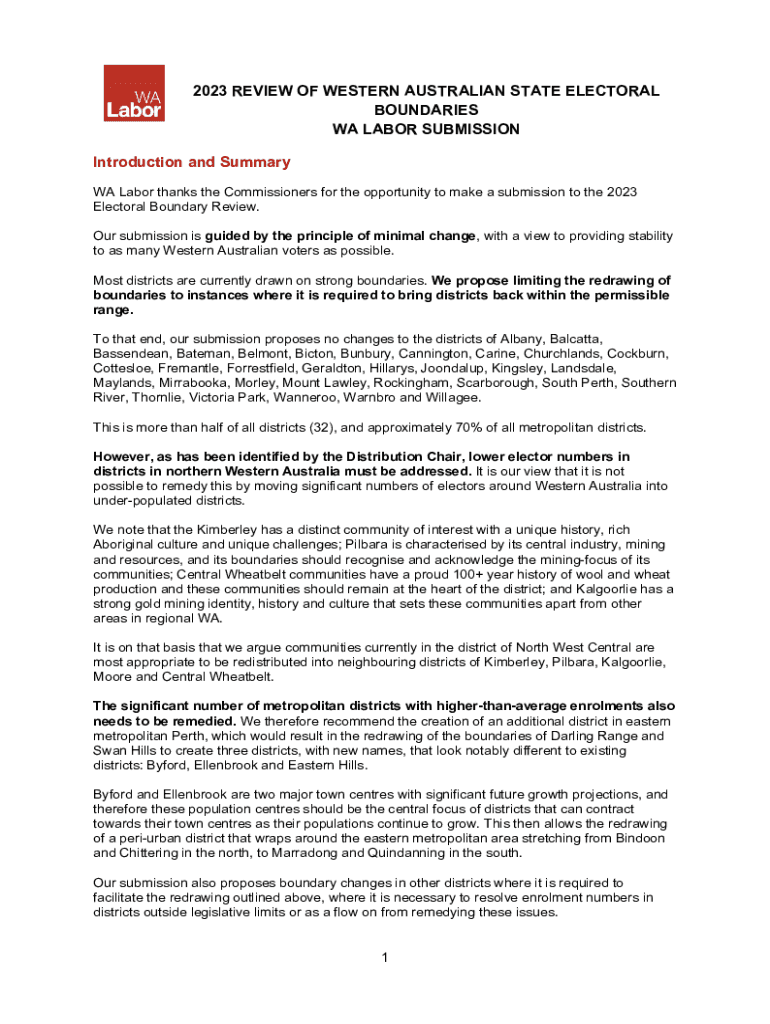 WA Labor

2023 REVIEW OF WESTERN AUSTRALIAN STATE ELECTORAL BOUNDARIES
WA LABOR SUBMISSION

Introduction and Summary

WA Labor thanks the Commissioners for the opportunity to make a submission to the 2023 Electoral Boundary Review.

Our submission is guided by the principle of minimal change, with a view to providing stability to as many Western Australian voters as possible.

Most districts are currently drawn on strong boundaries. We propose limiting the redrawing of boundaries to instances where it is required to bring districts back within the permissible range.

To that end, our submission proposes no changes to the districts of Albany, Balcatta, Bassendean, Bateman, Belmont, Bicton, Bunbury, Cannington, Carine, Churchlands, Cockburn, Cottesloe, Fremantle, Forrestfield, Geraldton, Hillarys, Joondalup, Kingsley, Landsdale, Maylands, Mirrabooka, Morley, Mount Lawley, Rockingham, Scarborough, South Perth, Southern River, Thornlie, Victoria Park, Wanneroo, Warnbro and Willagee.

This is more than half of all districts (32), and approximately 70% of all metropolitan districts.

However, as has been identified by the Distribution Chair, lower elector numbers in districts in northern Western Australia must be addressed. It is our view that it is not possible to remedy this by moving significant numbers of electors around Western Australia into under-populated districts.

We note that the Kimberley has a distinct community of interest with a unique history, rich Aboriginal culture and unique challenges; Pilbara is characterised by its central industry, mining and resources, and its boundaries should recognise and acknowledge the mining-focus of its communities; Central Wheatbelt communities have a proud 100+ year history of wool and wheat production and these communities should remain at the heart of the district; and Kalgoorlie has a strong gold mining identity, history and culture that sets these communities apart from other areas in regional WA.

It is on that basis that we argue communities currently in the district of North West Central are most appropriate to be redistributed into neighbouring districts of Kimberley, Pilbara, Kalgoorlie, Moore and Central Wheatbelt.

The significant number of metropolitan districts with higher-than-average enrolments also needs to be remedied. We therefore recommend the creation of an additional district in eastern metropolitan Perth, which would result in the redrawing of the boundaries of Darling Range and Swan Hills to create three districts, with new names, that look notably different to existing districts: Byford, Ellenbrook and Eastern Hills.

Byford and Ellenbrook are two major town centres with significant future growth projections, and therefore these population centres should be the central focus of districts that can contract towards their town centres as their populations continue to grow. This then allows the redrawing of a peri-urban district that wraps around the eastern metropolitan area stretching from Bindoon and Chittering in the north, to Marradong and Quindanning in the south.

Our submission also proposes boundary changes in other districts where it is required to facilitate the redrawing outlined above, where it is necessary to resolve enrolment numbers in districts outside legislative limits or as a flow on from remedying these issues.

1